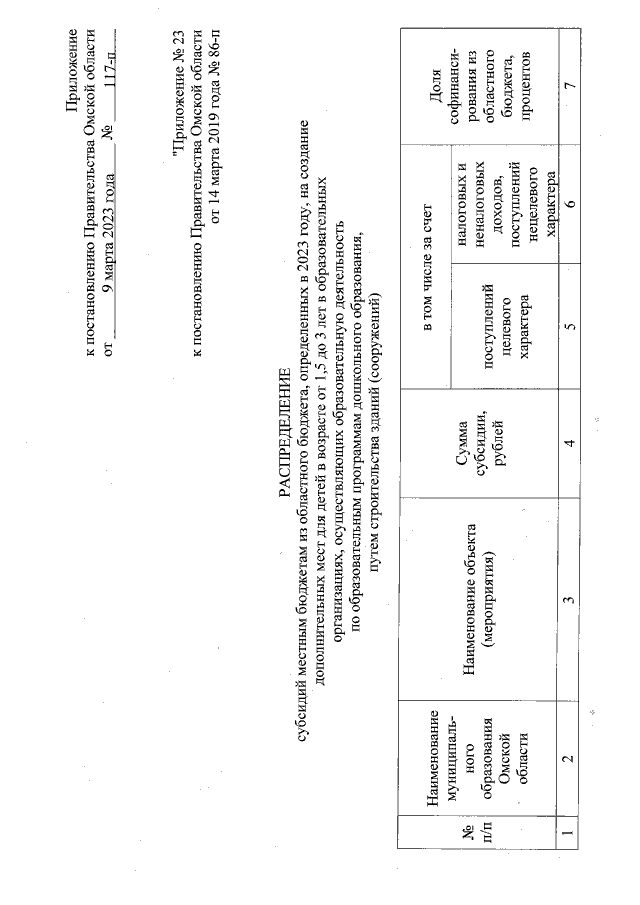 Приложение
к постановлению Правительства Омской области
от 9 марта 2023 года № 117-п

"Приложение № 23
к постановлению Правительства Омской области
от 14 марта 2019 года № 86-п

РАСПРЕДЕЛЕНИЕ
субсидий местным бюджетам из областного бюджета, определенных в 2023 году, на создание дополнительных мест для детей в возрасте от 1,5 до 3 лет в образовательных организациях, осуществляющих образовательную деятельность по образовательным программам дошкольного образования, путем строительства зданий (сооружений)

| № п/п | Наименование муниципального образования Омской области | Наименование объекта (мероприятия) | Сумма субсидии, рублей | в том числе за счет поступлений целевого характера | в том числе за счет налоговых и неналоговых доходов, поступлений нецелевого характера | Доля софинансирования из областного бюджета, процентов |
|---|---|---|---|---|---|---|
| 1 | 2 | 3 | 4 | 5 | 6 | 7 |